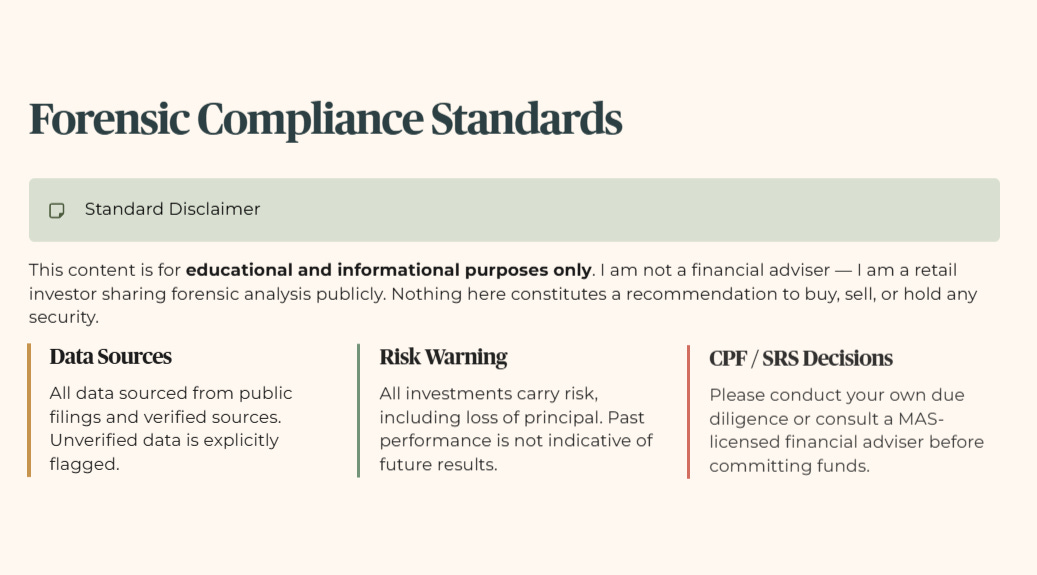 Forensic Compliance Standards

Standard Disclaimer

This content is for educational and informational purposes only. I am not a financial adviser — I am a retail investor sharing forensic analysis publicly. Nothing here constitutes a recommendation to buy, sell, or hold any security.

Data Sources

All data sourced from public filings and verified sources. Unverified data is explicitly flagged.

Risk Warning

All investments carry risk, including loss of principal. Past performance is not indicative of future results.

CPF / SRS Decisions

Please conduct your own due diligence or consult a MAS-licensed financial adviser before committing funds.